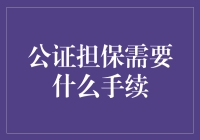 公证担保需要什么手续